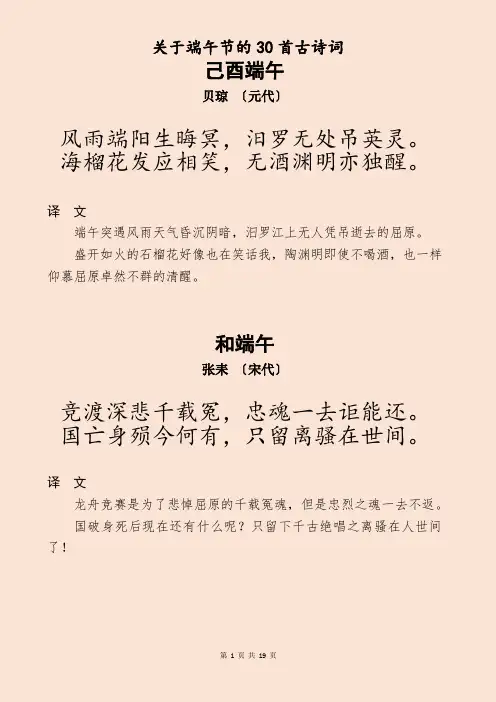 关于端午节的30首古诗词

己酉端午

贝琼 〔元代〕

风雨端阳生晦冥，汨罗无处吊英灵。
海榴花发应相笑，无酒渊明亦独醒。

译 文

端午突遇风雨天气昏沉阴暗，汨罗江上无人凭吊逝去的屈原。

盛开如火的石榴花好像也在笑话我，陶渊明即使不喝酒，也一样仰慕屈原卓然不群的清醒。

和端午

张耒 〔宋代〕

竞渡深悲千载冤，忠魂一去讵能还。
国亡身殒今何有，只留离骚在世间。

译 文

龙舟竞赛是为了悲悼屈原的千载冤魂，但是忠烈之魂一去不返。

国破身死后现在还有什么呢？只留下千古绝唱之离骚在人世间了！

第1页 共19页